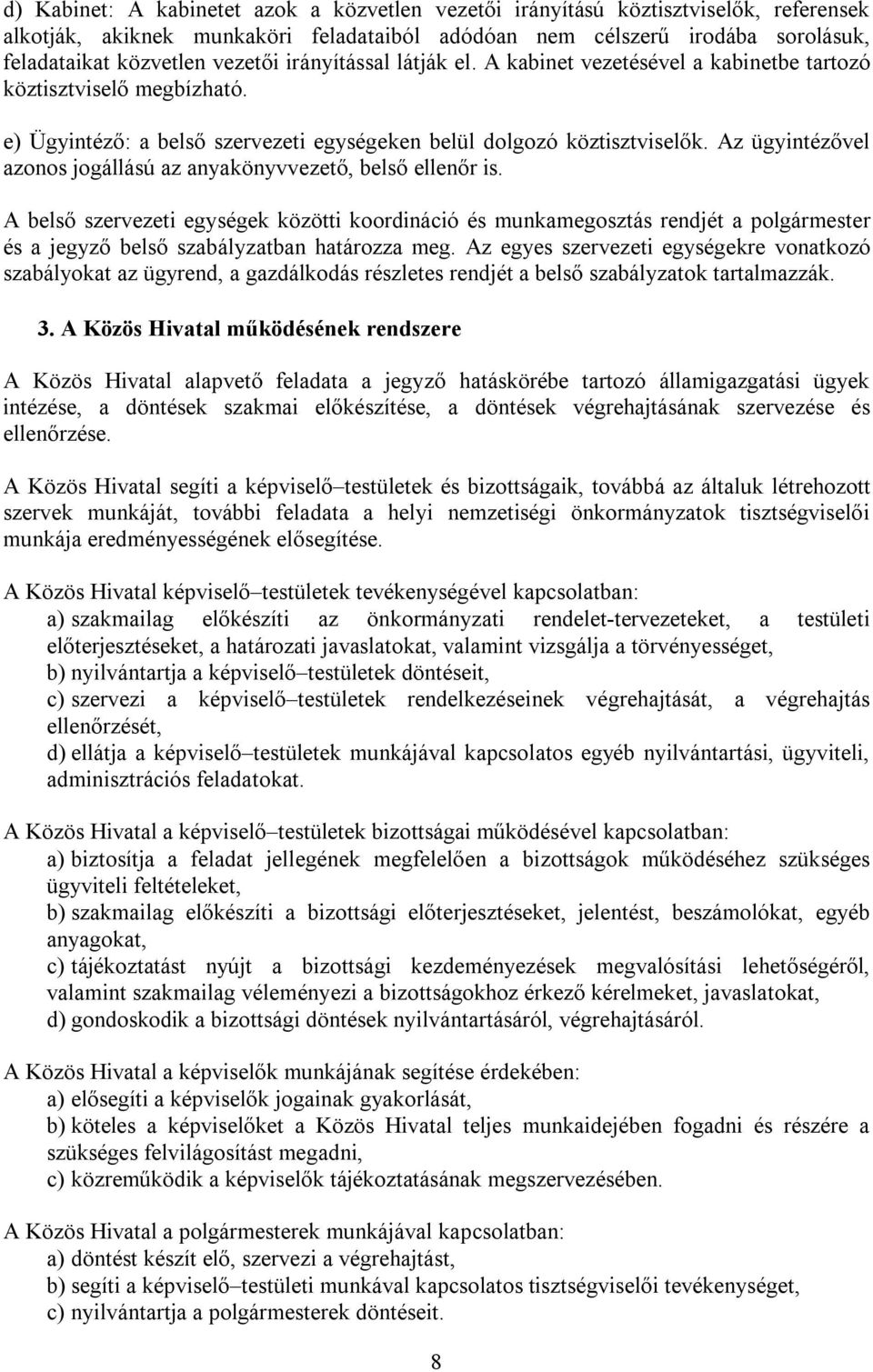 d) Kabinet: A kabinetet azok a közvetlen vezetői irányítású köztisztviselők, referensek alkotják, akiknek munkaköri feladataiból adódóan nem célszerű irodába sorolásuk, feladataikat közvetlen vezetői irányítással látják el. A kabinet vezetésével a kabinetbe tartozó köztisztviselő megbízható.

e) Ügyintéző: a belső szervezeti egységeken belül dolgozó köztisztviselők. Az ügyintézővel azonos jogállású az anyakönyvvezető, belső ellenőr is.

A belső szervezeti egységek közötti koordináció és munkamegosztás rendjét a polgármester és a jegyző belső szabályzatban határozza meg. Az egyes szervezeti egységekre vonatkozó szabályokat az ügyrend, a gazdálkodás részletes rendjét a belső szabályzatok tartalmazzák.

3. A Közös Hivatal működésének rendszere

A Közös Hivatal alapvető feladata a jegyző hatáskörébe tartozó államigazgatási ügyek intézése, a döntések szakmai előkészítése, a döntések végrehajtásának szervezése és ellenőrzése.

A Közös Hivatal segíti a képviselő–testületek és bizottságaik, továbbá az általuk létrehozott szervek munkáját, további feladata a helyi nemzetiségi önkormányzatok tisztségviselői munkája eredményességének elősegítése.

A Közös Hivatal képviselő–testületek tevékenységével kapcsolatban:
a) szakmailag előkészíti az önkormányzati rendelet-tervezeteket, a testületi előterjesztéseket, a határozati javaslatokat, valamint vizsgálja a törvényességet,
b) nyilvántartja a képviselő–testületek döntéseit,
c) szervezi a képviselő–testületek rendelkezéseinek végrehajtását, a végrehajtás ellenőrzését,
d) ellátja a képviselő–testületek munkájával kapcsolatos egyéb nyilvántartási, ügyviteli, adminisztrációs feladatokat.

A Közös Hivatal a képviselő–testületek bizottságai működésével kapcsolatban:
a) biztosítja a feladat jellegének megfelelően a bizottságok működéséhez szükséges ügyviteli feltételeket,
b) szakmailag előkészíti a bizottsági előterjesztéseket, jelentést, beszámolókat, egyéb anyagokat,
c) tájékoztatást nyújt a bizottsági kezdeményezések megvalósítási lehetőségéről, valamint szakmailag véleményezi a bizottságokhoz érkező kérelmeket, javaslatokat,
d) gondoskodik a bizottsági döntések nyilvántartásáról, végrehajtásáról.

A Közös Hivatal a képviselők munkájának segítése érdekében:
a) elősegíti a képviselők jogainak gyakorlását,
b) köteles a képviselőket a Közös Hivatal teljes munkaidejében fogadni és részére a szükséges felvilágosítást megadni,
c) közreműködik a képviselők tájékoztatásának megszervezésében.

A Közös Hivatal a polgármesterek munkájával kapcsolatban:
a) döntést készít elő, szervezi a végrehajtást,
b) segíti a képviselő–testületi munkával kapcsolatos tisztségviselői tevékenységet,
c) nyilvántartja a polgármesterek döntéseit.

8